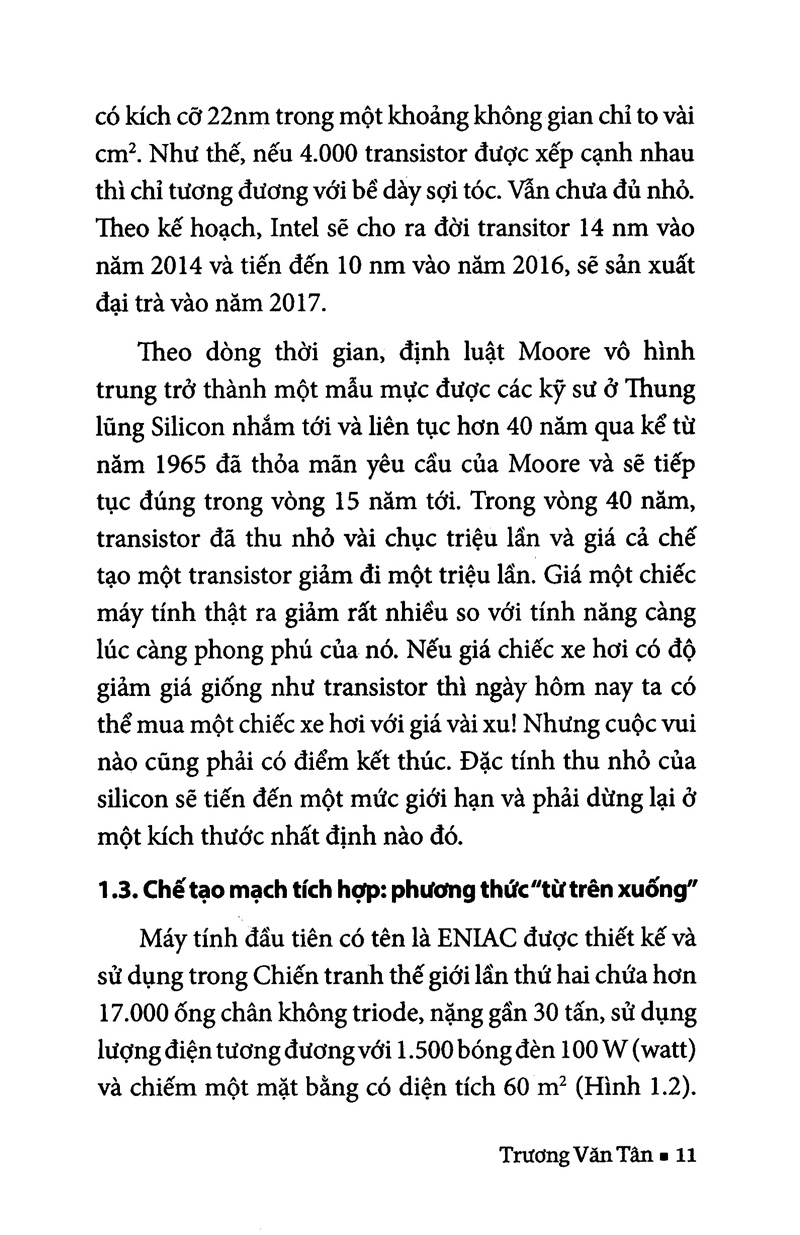 có kích cỡ 22nm trong một khoảng không gian chỉ to vài $cm^2$. Như thế, nếu 4.000 transistor được xếp cạnh nhau thì chỉ tương đương với bề dày sợi tóc. Vẫn chưa đủ nhỏ. Theo kế hoạch, Intel sẽ cho ra đời transitor 14 nm vào năm 2014 và tiến đến 10 nm vào năm 2016, sẽ sản xuất đại trà vào năm 2017.

Theo dòng thời gian, định luật Moore vô hình trung trở thành một mẫu mực được các kỹ sư ở Thung lũng Silicon nhắm tới và liên tục hơn 40 năm qua kể từ năm 1965 đã thỏa mãn yêu cầu của Moore và sẽ tiếp tục đúng trong vòng 15 năm tới. Trong vòng 40 năm, transistor đã thu nhỏ vài chục triệu lần và giá cả chế tạo một transistor giảm đi một triệu lần. Giá một chiếc máy tính thật ra giảm rất nhiều so với tính năng càng lúc càng phong phú của nó. Nếu giá chiếc xe hơi có độ giảm giá giống như transistor thì ngày hôm nay ta có thể mua một chiếc xe hơi với giá vài xu! Nhưng cuộc vui nào cũng phải có điểm kết thúc. Đặc tính thu nhỏ của silicon sẽ tiến đến một mức giới hạn và phải dừng lại ở một kích thước nhất định nào đó.

1.3. Chế tạo mạch tích hợp: phương thức "từ trên xuống"

Máy tính đầu tiên có tên là ENIAC được thiết kế và sử dụng trong Chiến tranh thế giới lần thứ hai chứa hơn 17.000 ống chân không triode, nặng gần 30 tấn, sử dụng lượng điện tương đương với 1.500 bóng đèn 100 W (watt) và chiếm một mặt bằng có diện tích 60 $m^2$ (Hình 1.2).

Trương Văn Tân ▪ 11